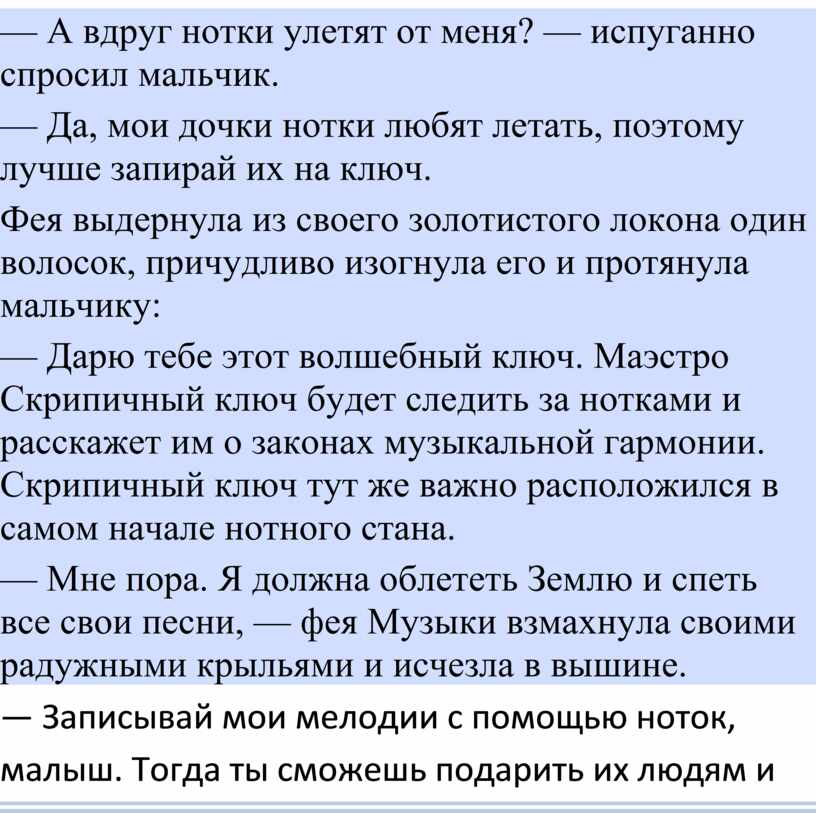 — А вдруг нотки улетят от меня? — испуганно спросил мальчик.

— Да, мои дочки нотки любят летать, поэтому лучше запирай их на ключ.

Фея выдернула из своего золотистого локона один волосок, причудливо изогнула его и протянула мальчику:

— Дарю тебе этот волшебный ключ. Маэстро Скрипичный ключ будет следить за нотками и расскажет им о законах музыкальной гармонии. Скрипичный ключ тут же важно расположился в самом начале нотного стана.

— Мне пора. Я должна облететь Землю и спеть все свои песни, — фея Музыки взмахнула своими радужными крыльями и исчезла в вышине.

— Записывай мои мелодии с помощью ноток, малыш. Тогда ты сможешь подарить их людям и